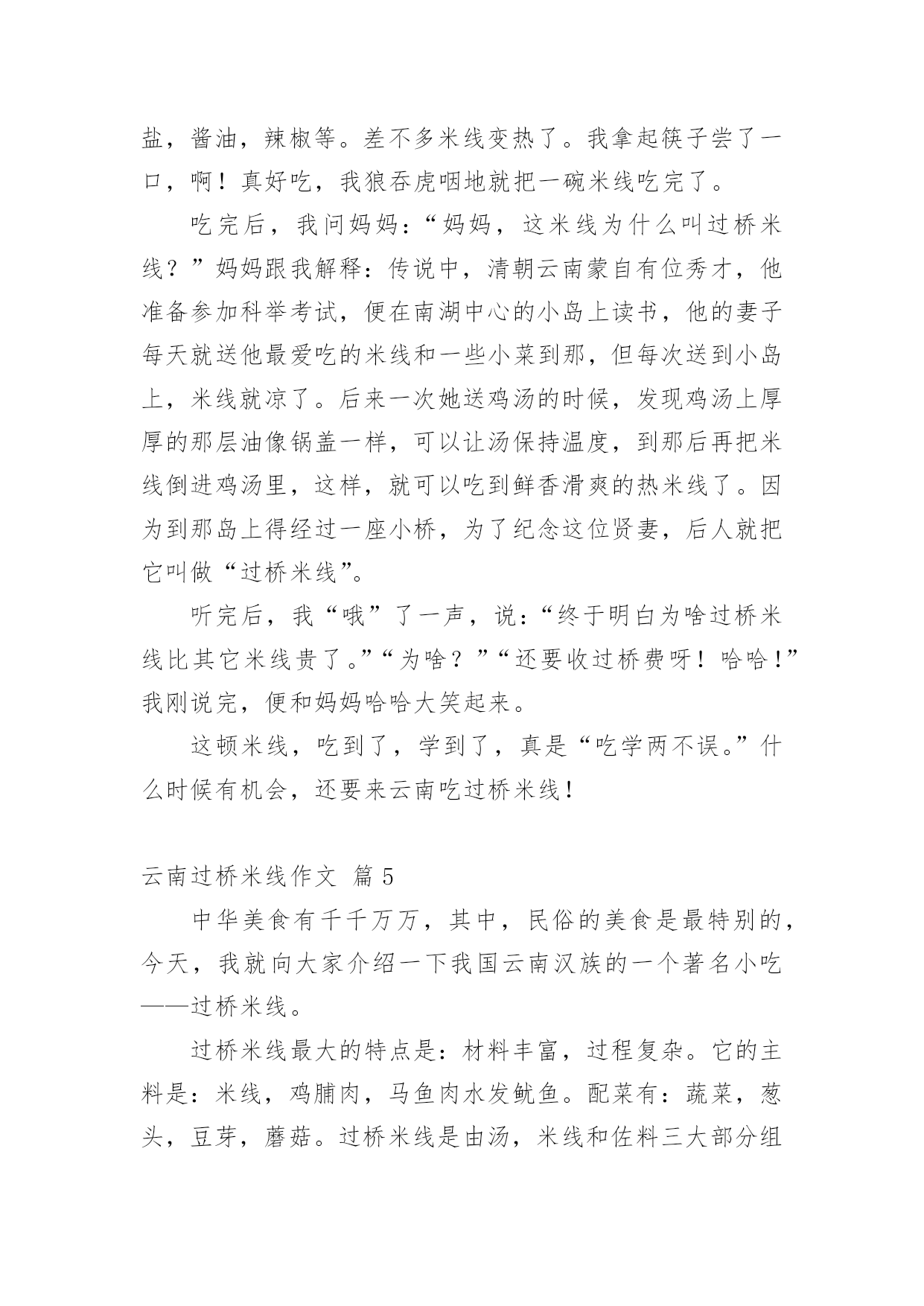 盐，酱油，辣椒等。差不多米线变热了。我拿起筷子尝了一口，啊！真好吃，我狼吞虎咽地就把一碗米线吃完了。

吃完后，我问妈妈：“妈妈，这米线为什么叫过桥米线？”妈妈跟我解释：传说中，清朝云南蒙自有位秀才，他准备参加科举考试，便在南湖中心的小岛上读书，他的妻子每天就送他最爱吃的米线和一些小菜到那，但每次送到小岛上，米线就凉了。后来一次她送鸡汤的时候，发现鸡汤上厚厚的那层油像锅盖一样，可以让汤保持温度，到那后再把米线倒进鸡汤里，这样，就可以吃到鲜香滑爽的热米线了。因为到那岛上得经过一座小桥，为了纪念这位贤妻，后人就把它叫做“过桥米线”。

听完后，我“哦”了一声，说：“终于明白为啥过桥米线比其它米线贵了。”“为啥？”“还要收过桥费呀！哈哈！”我刚说完，便和妈妈哈哈大笑起来。

这顿米线，吃到了，学到了，真是“吃学两不误。”什么时候有机会，还要来云南吃过桥米线！

云南过桥米线作文 篇5

中华美食有千千万万，其中，民俗的美食是最特别的，今天，我就向大家介绍一下我国云南汉族的一个著名小吃——过桥米线。

过桥米线最大的特点是：材料丰富，过程复杂。它的主料是：米线，鸡脯肉，马鱼肉水发鱿鱼。配菜有：蔬菜，葱头，豆芽，蘑菇。过桥米线是由汤，米线和佐料三大部分组